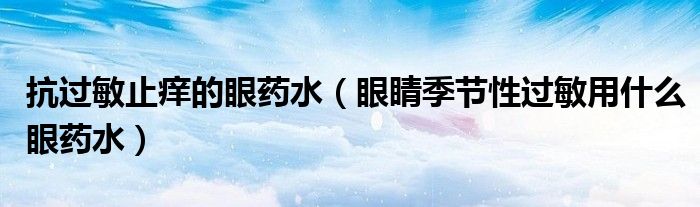 抗过敏止痒的眼药水（眼睛季节性过敏用什么眼药水）